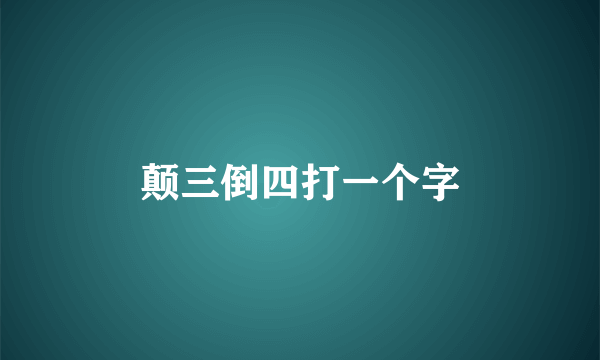 颠三倒四打一个字